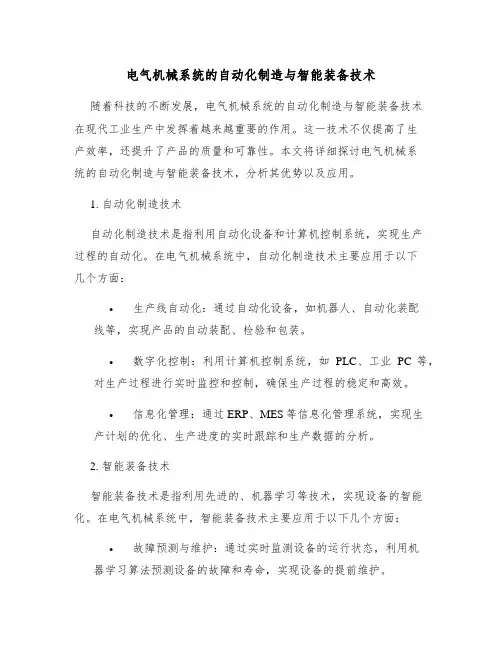 电气机械系统的自动化制造与智能装备技术

随着科技的不断发展，电气机械系统的自动化制造与智能装备技术在现代工业生产中发挥着越来越重要的作用。这一技术不仅提高了生产效率，还提升了产品的质量和可靠性。本文将详细探讨电气机械系统的自动化制造与智能装备技术，分析其优势以及应用。

1. 自动化制造技术

自动化制造技术是指利用自动化设备和计算机控制系统，实现生产过程的自动化。在电气机械系统中，自动化制造技术主要应用于以下几个方面：

• 生产线自动化：通过自动化设备，如机器人、自动化装配线等，实现产品的自动装配、检验和包装。

• 数字化控制：利用计算机控制系统，如 PLC、工业 PC 等，对生产过程进行实时监控和控制，确保生产过程的稳定和高效。

• 信息化管理：通过 ERP、MES 等信息化管理系统，实现生产计划的优化、生产进度的实时跟踪和生产数据的分析。

2. 智能装备技术

智能装备技术是指利用先进的、机器学习等技术，实现设备的智能化。在电气机械系统中，智能装备技术主要应用于以下几个方面：

• 故障预测与维护：通过实时监测设备的运行状态，利用机器学习算法预测设备的故障和寿命，实现设备的提前维护。